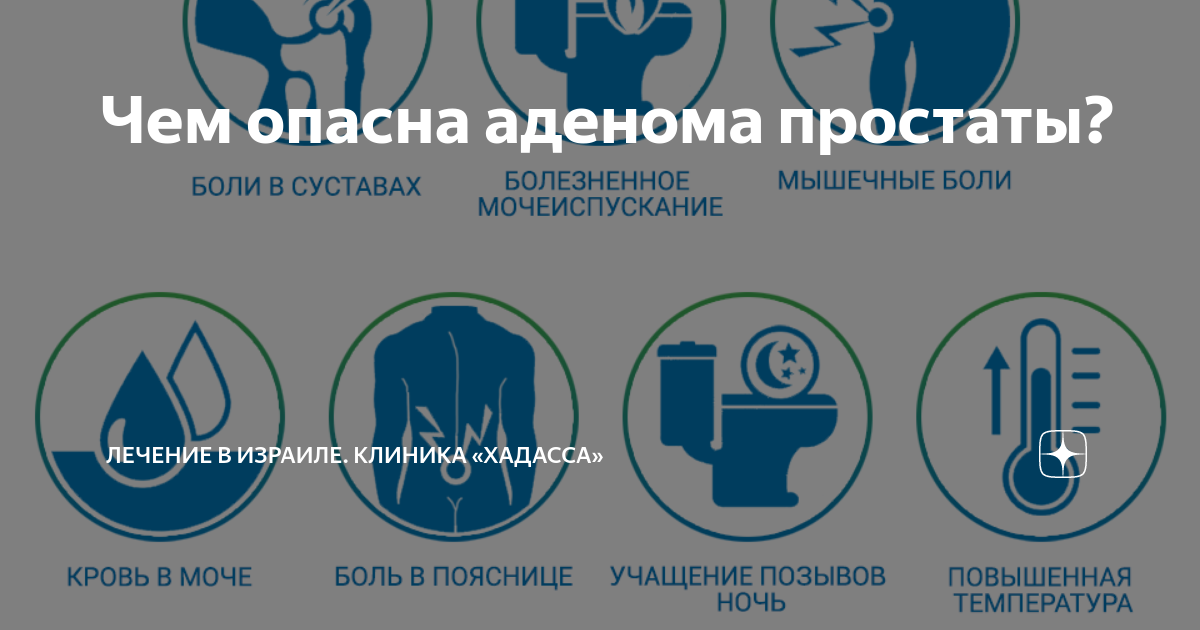 Чем опасна аденома простаты?

БОЛИ В СУСТАВАХ

БОЛЕЗНЕННОЕ МОЧЕИСПУСКАНИЕ

МЫШЕЧНЫЕ БОЛИ

ЛЕЧЕНИЕ В ИЗРАИЛЕ. КЛИНИКА «ХАДАССА»

КРОВЬ В МОЧЕ

БОЛЬ В ПОЯСНИЦЕ

УЧАЩЕНИЕ ПОЗЫВОВ НОЧЬ

ПОВЫШЕННАЯ ТЕМПЕРАТУРА